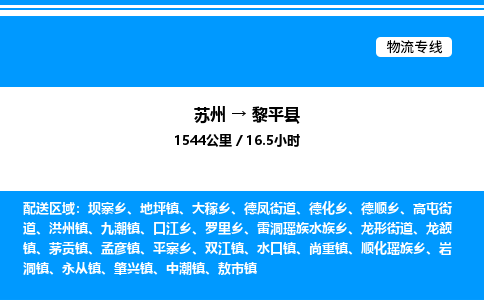 物流专线

苏州 → 黎平县

1544公里 / 16.5小时

配送区域：坝寨乡、地坪镇、大稼乡、德凤街道、德化乡、德顺乡、高屯街道、洪州镇、九潮镇、口江乡、罗里乡、雷洞瑶族水族乡、龙形街道、龙额镇、茅贡镇、孟彦镇、平寨乡、双江镇、水口镇、尚重镇、顺化瑶族乡、岩洞镇、永从镇、肇兴镇、中潮镇、敖市镇